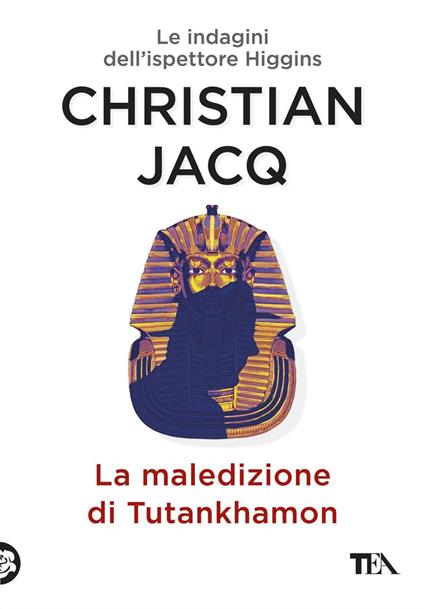 Le indagini
dell'ispettore Higgins

CHRISTIAN
JACQ

La maledizione
di Tutankhamon

TEA